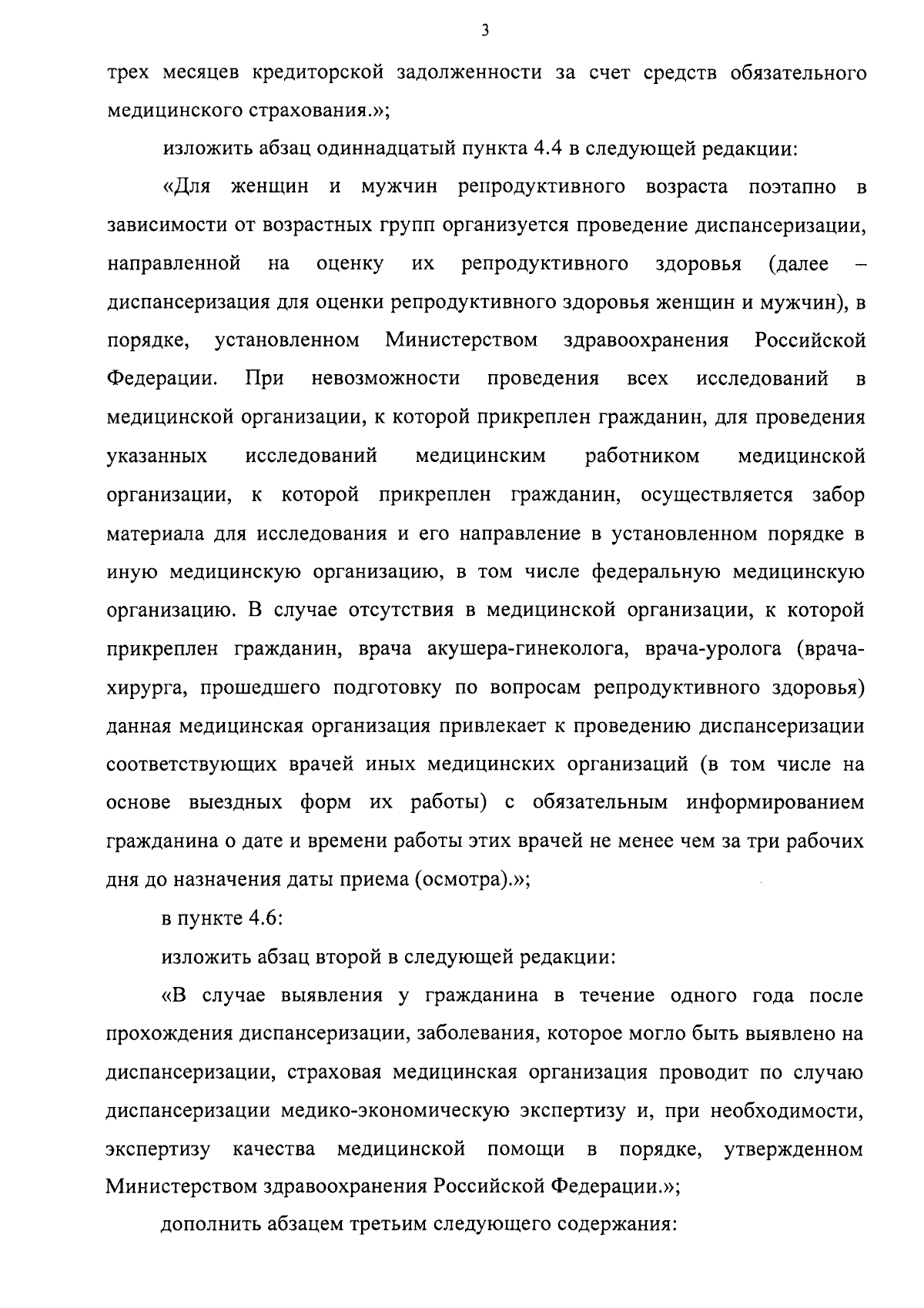 3

трех месяцев кредиторской задолженности за счет средств обязательного медицинского страхования.»;

изложить абзац одиннадцатый пункта 4.4 в следующей редакции:

«Для женщин и мужчин репродуктивного возраста поэтапно в зависимости от возрастных групп организуется проведение диспансеризации, направленной на оценку их репродуктивного здоровья (далее – диспансеризация для оценки репродуктивного здоровья женщин и мужчин), в порядке, установленном Министерством здравоохранения Российской Федерации. При невозможности проведения всех исследований в медицинской организации, к которой прикреплен гражданин, для проведения указанных исследований медицинским работником медицинской организации, к которой прикреплен гражданин, осуществляется забор материала для исследования и его направление в установленном порядке в иную медицинскую организацию, в том числе федеральную медицинскую организацию. В случае отсутствия в медицинской организации, к которой прикреплен гражданин, врача акушера-гинеколога, врача-уролога (врача-хирурга, прошедшего подготовку по вопросам репродуктивного здоровья) данная медицинская организация привлекает к проведению диспансеризации соответствующих врачей иных медицинских организаций (в том числе на основе выездных форм их работы) с обязательным информированием гражданина о дате и времени работы этих врачей не менее чем за три рабочих дня до назначения даты приема (осмотра).»;

в пункте 4.6:

изложить абзац второй в следующей редакции:

«В случае выявления у гражданина в течение одного года после прохождения диспансеризации, заболевания, которое могло быть выявлено на диспансеризации, страховая медицинская организация проводит по случаю диспансеризации медико-экономическую экспертизу и, при необходимости, экспертизу качества медицинской помощи в порядке, утвержденном Министерством здравоохранения Российской Федерации.»;

дополнить абзацем третьим следующего содержания: